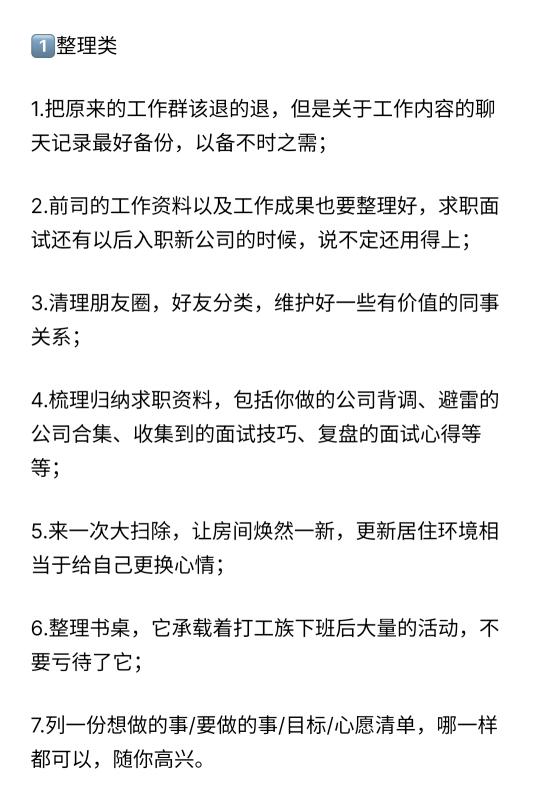 1️⃣整理类

1.把原来的工作群该退的退，但是关于工作内容的聊天记录最好备份，以备不时之需；

2.前司的工作资料以及工作成果也要整理好，求职面试还有以后入职新公司的时候，说不定还用得上；

3.清理朋友圈，好友分类，维护好一些有价值的同事关系；

4.梳理归纳求职资料，包括你做的公司背调、避雷的公司合集、收集到的面试技巧、复盘的面试心得等等；

5.来一次大扫除，让房间焕然一新，更新居住环境相当于给自己更换心情；

6.整理书桌，它承载着打工族下班后大量的活动，不要亏待了它；

7.列一份想做的事/要做的事/目标/心愿清单，哪一样都可以，随你高兴。